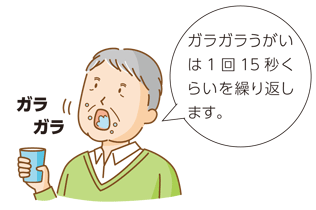 ガラ
ガラ

ガラガラうがいは1回15秒くらいを繰り返します。